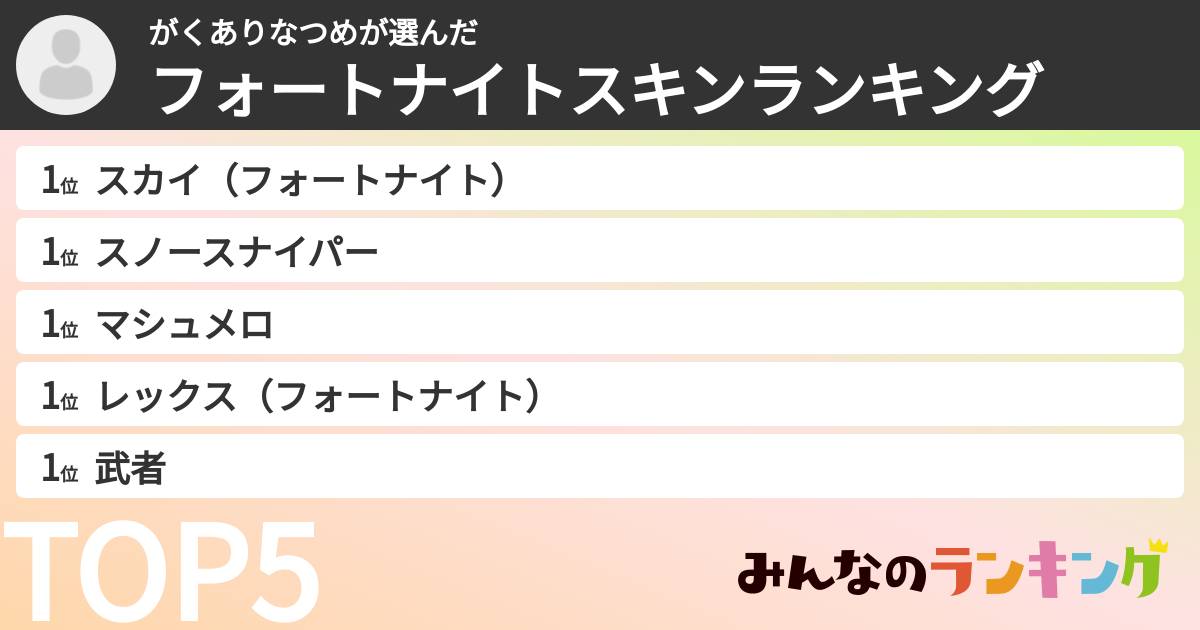 がくありなつめが選んだ
フォートナイトスキンランキング

1位 スカイ（フォートナイト）

1位 スノースナイパー

1位 マシュメロ

1位 レックス（フォートナイト）

1位 武者

TOP5

みんなのランキング